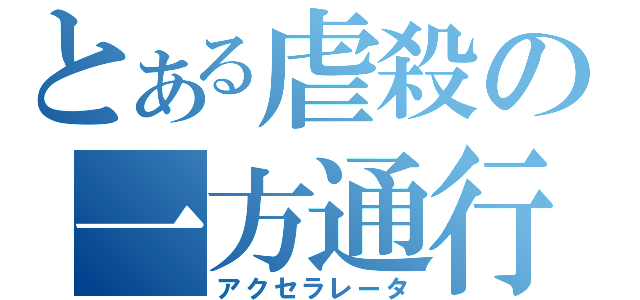 とある虐殺の一方通行
アクセラレータ